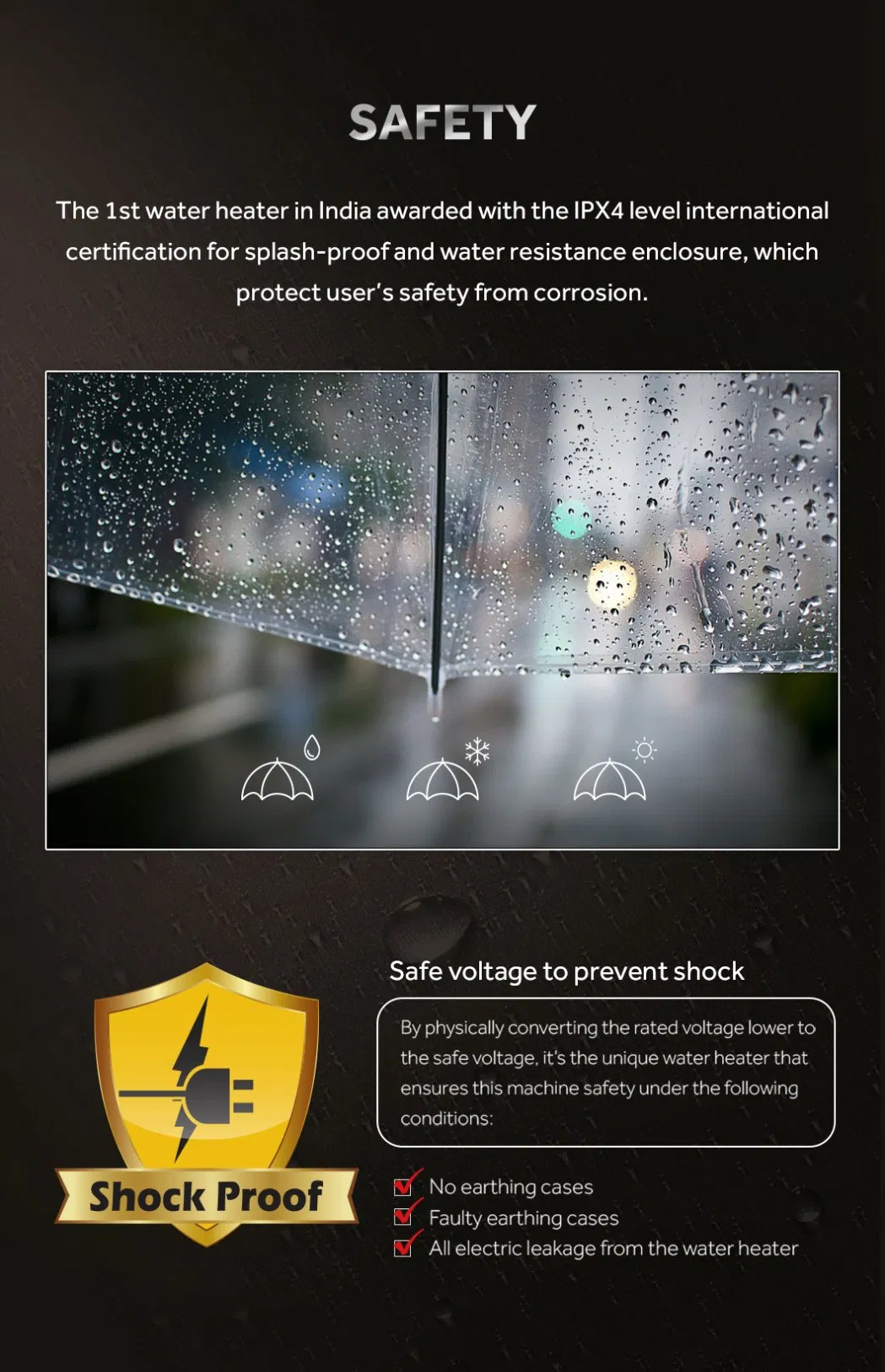 SAFETY

The 1st water heater in India awarded with the IPX4 level international certification for splash-proof and water resistance enclosure, which protect user's safety from corrosion.

Shock Proof

Safe voltage to prevent shock

By physically converting the rated voltage lower to the safe voltage, it's the unique water heater that ensures this machine safety under the following conditions:

No earthing cases
Faulty earthing cases
All electric leakage from the water heater